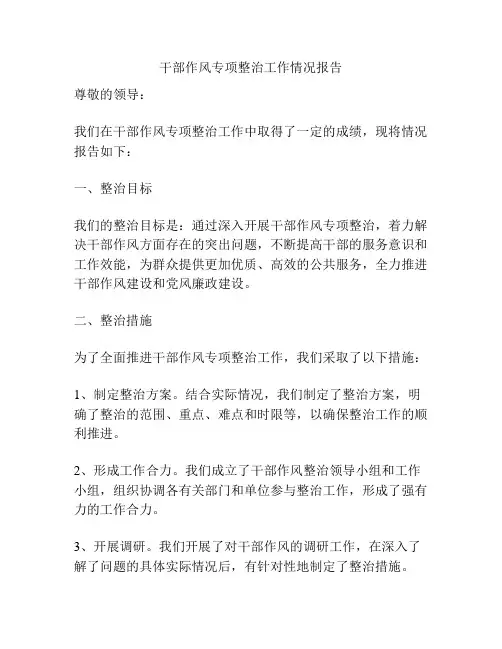 干部作风专项整治工作情况报告

尊敬的领导：

我们在干部作风专项整治工作中取得了一定的成绩，现将情况报告如下：

一、整治目标

我们的整治目标是：通过深入开展干部作风专项整治，着力解决干部作风方面存在的突出问题，不断提高干部的服务意识和工作效能，为群众提供更加优质、高效的公共服务，全力推进干部作风建设和党风廉政建设。

二、整治措施

为了全面推进干部作风专项整治工作，我们采取了以下措施：

1、制定整治方案。结合实际情况，我们制定了整治方案，明确了整治的范围、重点、难点和时限等，以确保整治工作的顺利推进。

2、形成工作合力。我们成立了干部作风整治领导小组和工作小组，组织协调各有关部门和单位参与整治工作，形成了强有力的工作合力。

3、开展调研。我们开展了对干部作风的调研工作，在深入了解了问题的具体实际情况后，有针对性地制定了整治措施。